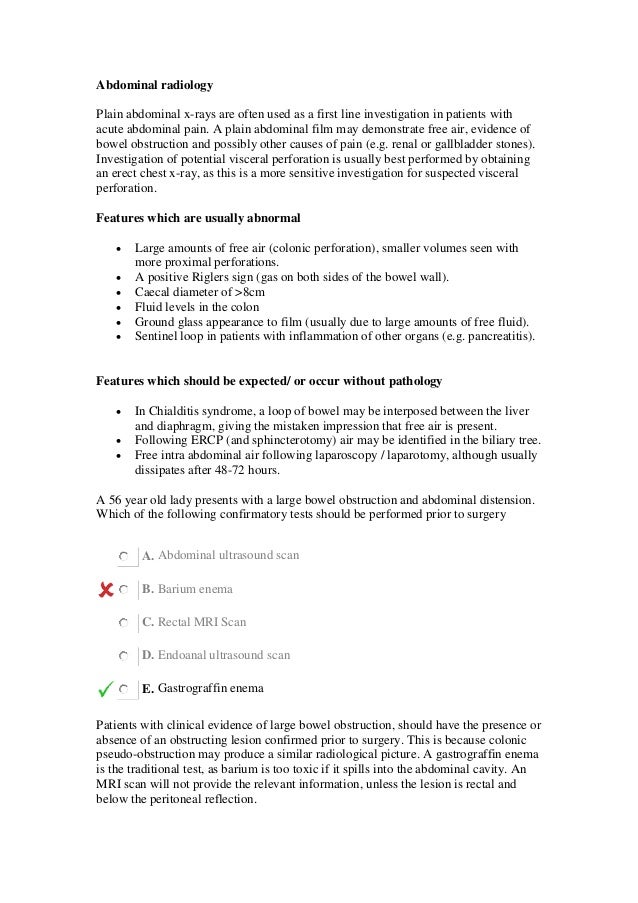 **Abdominal radiology**

Plain abdominal x-rays are often used as a first line investigation in patients with acute abdominal pain. A plain abdominal film may demonstrate free air, evidence of bowel obstruction and possibly other causes of pain (e.g. renal or gallbladder stones). Investigation of potential visceral perforation is usually best performed by obtaining an erect chest x-ray, as this is a more sensitive investigation for suspected visceral perforation.

**Features which are usually abnormal**

- Large amounts of free air (colonic perforation), smaller volumes seen with more proximal perforations.
- A positive Riglers sign (gas on both sides of the bowel wall).
- Caecal diameter of >8cm
- Fluid levels in the colon
- Ground glass appearance to film (usually due to large amounts of free fluid).
- Sentinel loop in patients with inflammation of other organs (e.g. pancreatitis).

**Features which should be expected/ or occur without pathology**

- In Chialditis syndrome, a loop of bowel may be interposed between the liver and diaphragm, giving the mistaken impression that free air is present.
- Following ERCP (and sphincterotomy) air may be identified in the biliary tree.
- Free intra abdominal air following laparoscopy / laparotomy, although usually dissipates after 48-72 hours.

A 56 year old lady presents with a large bowel obstruction and abdominal distension. Which of the following confirmatory tests should be performed prior to surgery

A. Abdominal ultrasound scan

B. Barium enema

C. Rectal MRI Scan

D. Endoanal ultrasound scan

E. Gastrograffin enema

Patients with clinical evidence of large bowel obstruction, should have the presence or absence of an obstructing lesion confirmed prior to surgery. This is because colonic pseudo-obstruction may produce a similar radiological picture. A gastrograffin enema is the traditional test, as barium is too toxic if it spills into the abdominal cavity. An MRI scan will not provide the relevant information, unless the lesion is rectal and below the peritoneal reflection.